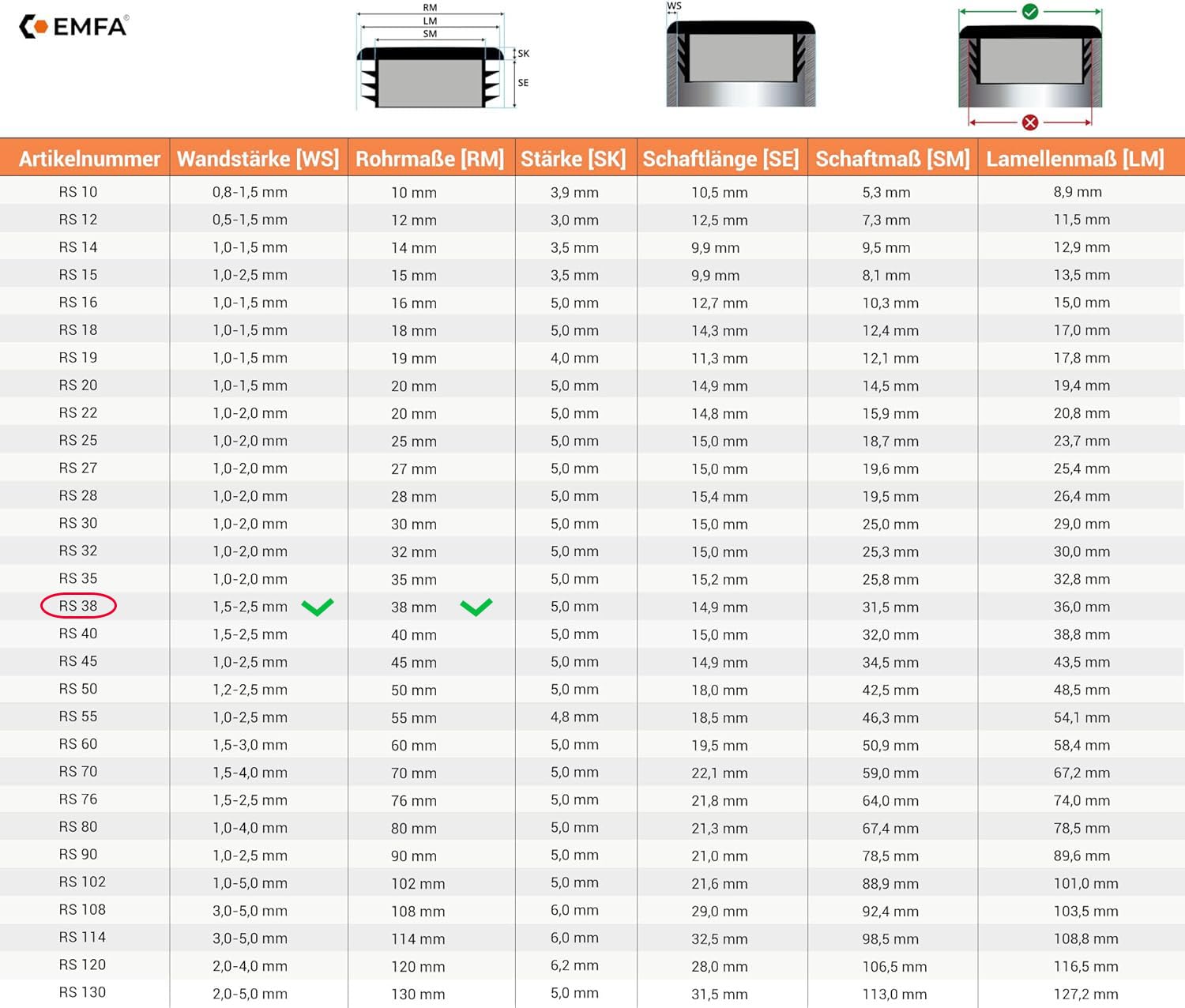 EMFA®

RM
LM
SM
SK
SE

WS

| Artikelnummer | Wandstärke [WS] | Rohrmaße [RM] | Stärke [SK] | Schaftlänge [SE] | Schaftmaß [SM] | Lamellenmaß [LM] |
|---|---|---|---|---|---|---|
| RS 10 | 0,8-1,5 mm | 10 mm | 3,9 mm | 10,5 mm | 5,3 mm | 8,9 mm |
| RS 12 | 0,5-1,5 mm | 12 mm | 3,0 mm | 12,5 mm | 7,3 mm | 11,5 mm |
| RS 14 | 1,0-1,5 mm | 14 mm | 3,5 mm | 9,9 mm | 9,5 mm | 12,9 mm |
| RS 15 | 1,0-2,5 mm | 15 mm | 3,5 mm | 9,9 mm | 8,1 mm | 13,5 mm |
| RS 16 | 1,0-1,5 mm | 16 mm | 5,0 mm | 12,7 mm | 10,3 mm | 15,0 mm |
| RS 18 | 1,0-1,5 mm | 18 mm | 5,0 mm | 14,3 mm | 12,4 mm | 17,0 mm |
| RS 19 | 1,0-1,5 mm | 19 mm | 4,0 mm | 11,3 mm | 12,1 mm | 17,8 mm |
| RS 20 | 1,0-1,5 mm | 20 mm | 5,0 mm | 14,9 mm | 14,5 mm | 19,4 mm |
| RS 22 | 1,0-2,0 mm | 20 mm | 5,0 mm | 14,8 mm | 15,9 mm | 20,8 mm |
| RS 25 | 1,0-2,0 mm | 25 mm | 5,0 mm | 15,0 mm | 18,7 mm | 23,7 mm |
| RS 27 | 1,0-2,0 mm | 27 mm | 5,0 mm | 15,0 mm | 19,6 mm | 25,4 mm |
| RS 28 | 1,0-2,0 mm | 28 mm | 5,0 mm | 15,4 mm | 19,5 mm | 26,4 mm |
| RS 30 | 1,0-2,0 mm | 30 mm | 5,0 mm | 15,0 mm | 25,0 mm | 29,0 mm |
| RS 32 | 1,0-2,0 mm | 32 mm | 5,0 mm | 15,0 mm | 25,3 mm | 30,0 mm |
| RS 35 | 1,0-2,0 mm | 35 mm | 5,0 mm | 15,2 mm | 25,8 mm | 32,8 mm |
| RS 38 | 1,5-2,5 mm | 38 mm | 5,0 mm | 14,9 mm | 31,5 mm | 36,0 mm |
| RS 40 | 1,5-2,5 mm | 40 mm | 5,0 mm | 15,0 mm | 32,0 mm | 38,8 mm |
| RS 45 | 1,0-2,5 mm | 45 mm | 5,0 mm | 14,9 mm | 34,5 mm | 43,5 mm |
| RS 50 | 1,2-2,5 mm | 50 mm | 5,0 mm | 18,0 mm | 42,5 mm | 48,5 mm |
| RS 55 | 1,0-2,5 mm | 55 mm | 4,8 mm | 18,5 mm | 46,3 mm | 54,1 mm |
| RS 60 | 1,5-3,0 mm | 60 mm | 5,0 mm | 19,5 mm | 50,9 mm | 58,4 mm |
| RS 70 | 1,5-4,0 mm | 70 mm | 5,0 mm | 22,1 mm | 59,0 mm | 67,2 mm |
| RS 76 | 1,5-2,5 mm | 76 mm | 5,0 mm | 21,8 mm | 64,0 mm | 74,0 mm |
| RS 80 | 1,0-4,0 mm | 80 mm | 5,0 mm | 21,3 mm | 67,4 mm | 78,5 mm |
| RS 90 | 1,0-2,5 mm | 90 mm | 5,0 mm | 21,0 mm | 78,5 mm | 89,6 mm |
| RS 102 | 1,0-5,0 mm | 102 mm | 5,0 mm | 21,6 mm | 88,9 mm | 101,0 mm |
| RS 108 | 3,0-5,0 mm | 108 mm | 6,0 mm | 29,0 mm | 92,4 mm | 103,5 mm |
| RS 114 | 3,0-5,0 mm | 114 mm | 6,0 mm | 32,5 mm | 98,5 mm | 108,8 mm |
| RS 120 | 2,0-4,0 mm | 120 mm | 6,2 mm | 28,0 mm | 106,5 mm | 116,5 mm |
| RS 130 | 2,0-5,0 mm | 130 mm | 5,0 mm | 31,5 mm | 113,0 mm | 127,2 mm |